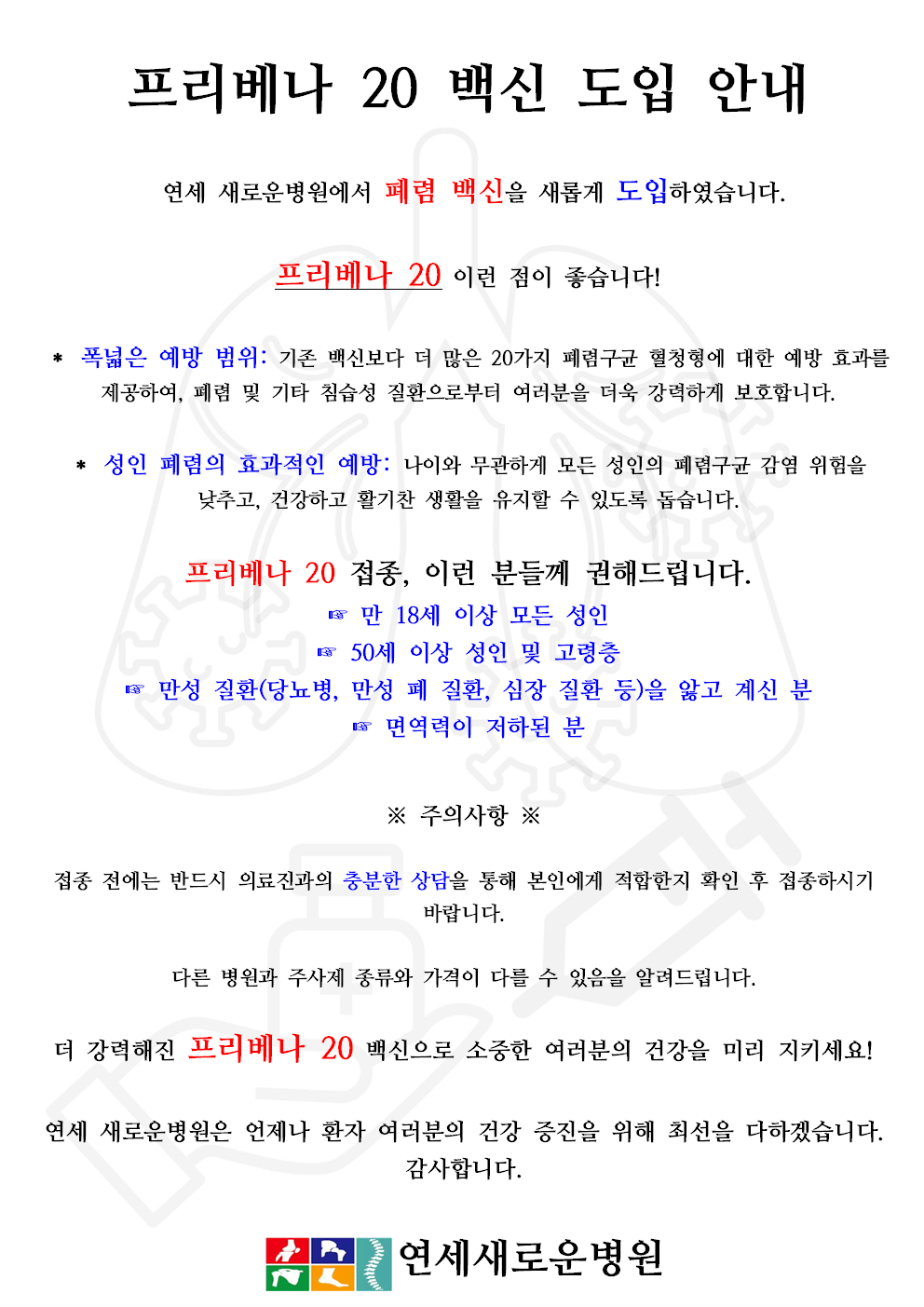 프리베나 20 백신 도입 안내

연세 새로운병원에서 폐렴 백신을 새롭게 도입하였습니다.

프리베나 20 이런 점이 좋습니다!

* 폭넓은 예방 범위: 기존 백신보다 더 많은 20가지 폐렴구균 혈청형에 대한 예방 효과를 제공하여, 폐렴 및 기타 침습성 질환으로부터 여러분을 더욱 강력하게 보호합니다.

* 성인 폐렴의 효과적인 예방: 나이와 무관하게 모든 성인의 폐렴구균 감염 위험을 낮추고, 건강하고 활기찬 생활을 유지할 수 있도록 돕습니다.

프리베나 20 접종, 이런 분들께 권해드립니다.
☞ 만 18세 이상 모든 성인
☞ 50세 이상 성인 및 고령층
☞ 만성 질환(당뇨병, 만성 폐 질환, 심장 질환 등)을 앓고 계신 분
☞ 면역력이 저하된 분

※ 주의사항 ※

접종 전에는 반드시 의료진과의 충분한 상담을 통해 본인에게 적합한지 확인 후 접종하시기 바랍니다.

다른 병원과 주사제 종류와 가격이 다를 수 있음을 알려드립니다.

더 강력해진 프리베나 20 백신으로 소중한 여러분의 건강을 미리 지키세요!

연세 새로운병원은 언제나 환자 여러분의 건강 증진을 위해 최선을 다하겠습니다. 감사합니다.

연세새로운병원